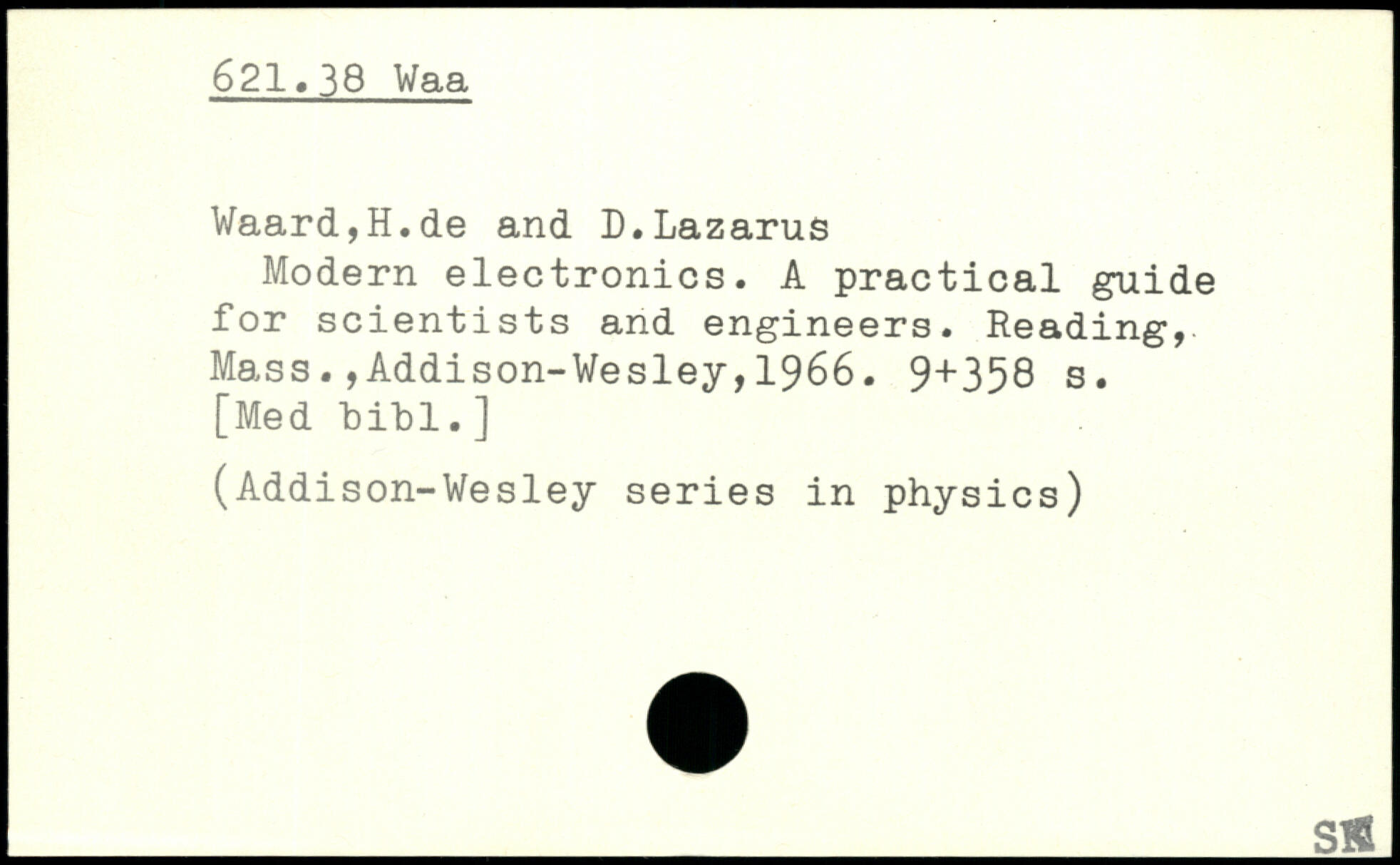 621.38 Waa

Waard,H.de and D.Lazarus

Modern electronics. A practical guide for scientists and engineers. Reading, Mass.,Addison-Wesley,1966. 9+358 s. [Med bibl.]

(Addison-Wesley series in physics)

SK